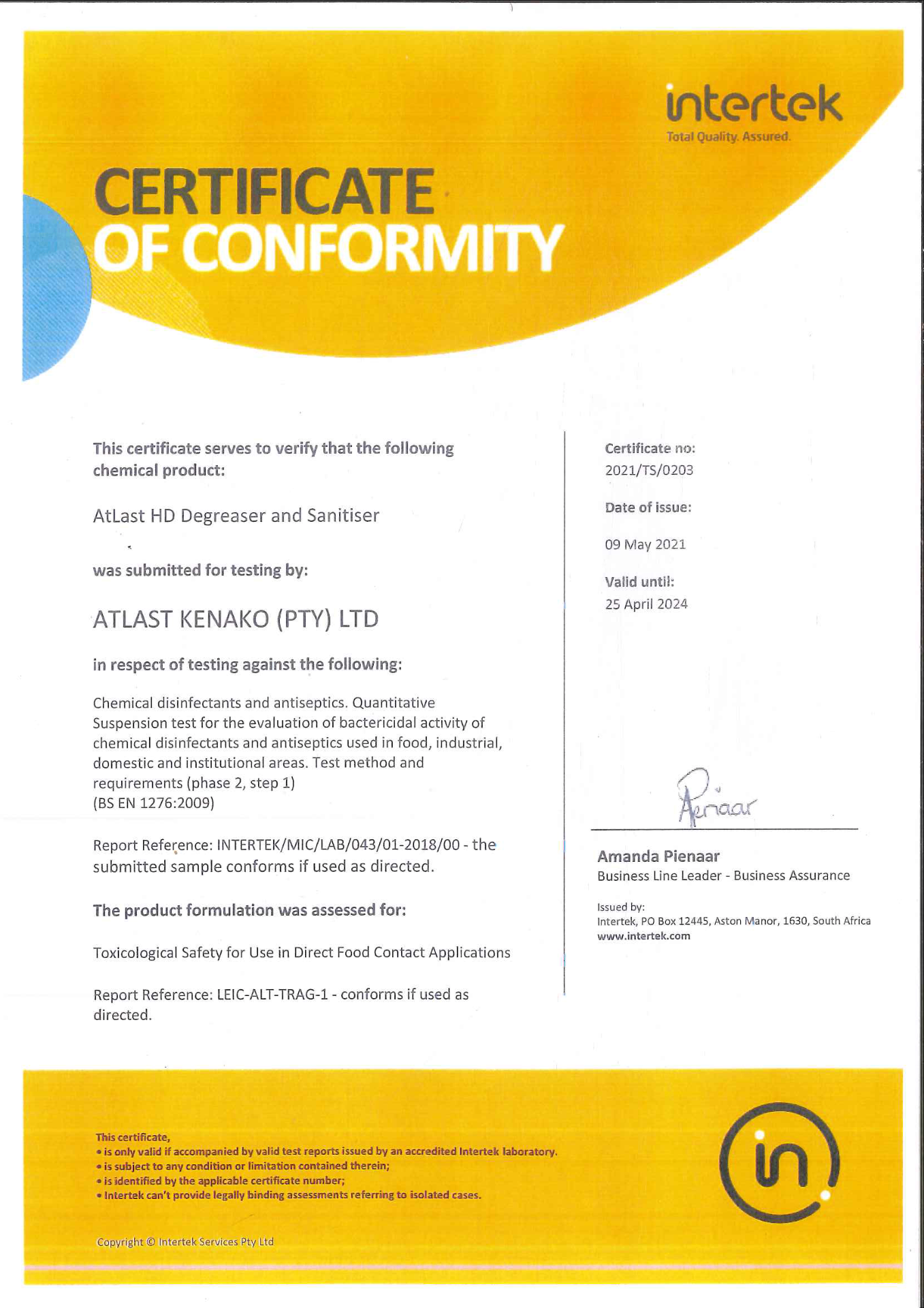 intertek
Total Quality. Assured.

CERTIFICATE
OF CONFORMITY

This certificate serves to verify that the following chemical product:

AtLast HD Degreaser and Sanitiser

was submitted for testing by:

ATLAST KENAKO (PTY) LTD

in respect of testing against the following:

Chemical disinfectants and antiseptics. Quantitative Suspension test for the evaluation of bactericidal activity of chemical disinfectants and antiseptics used in food, industrial, domestic and institutional areas. Test method and requirements (phase 2, step 1)
(BS EN 1276:2009)

Report Reference: INTERTEK/MIC/LAB/043/01-2018/00 - the submitted sample conforms if used as directed.

The product formulation was assessed for:

Toxicological Safety for Use in Direct Food Contact Applications

Report Reference: LEIC-ALT-TRAG-1 - conforms if used as directed.

Certificate no:
2021/TS/0203

Date of issue:
09 May 2021

Valid until:
25 April 2024

Pienaar

Amanda Pienaar
Business Line Leader - Business Assurance

Issued by:
Intertek, PO Box 12445, Aston Manor, 1630, South Africa
www.intertek.com

This certificate,
• is only valid if accompanied by valid test reports issued by an accredited Intertek laboratory.
• is subject to any condition or limitation contained therein;
• is identified by the applicable certificate number;
• Intertek can't provide legally binding assessments referring to isolated cases.

Copyright © Intertek Services Pty Ltd